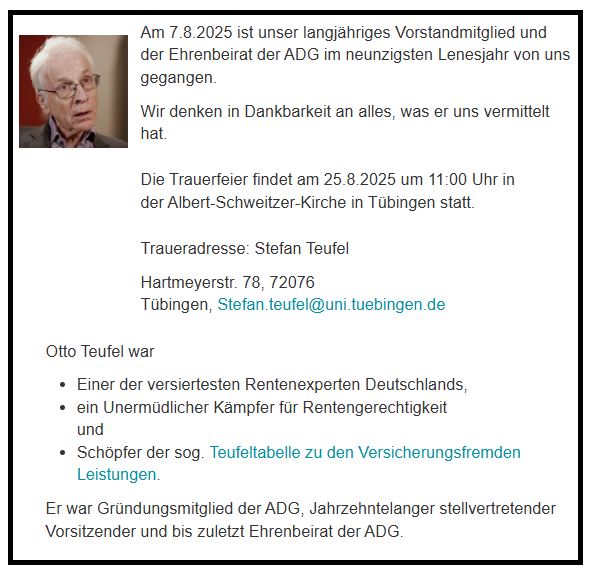 Am 7.8.2025 ist unser langjähriges Vorstandmitglied und der Ehrenbeirat der ADG im neunzigsten Lenesjahr von uns gegangen.

Wir denken in Dankbarkeit an alles, was er uns vermittelt hat.

Die Trauerfeier findet am 25.8.2025 um 11:00 Uhr in der Albert-Schweitzer-Kirche in Tübingen statt.

Traueradresse: Stefan Teufel

Hartmeyerstr. 78, 72076
Tübingen, Stefan.teufel@uni.tuebingen.de

Otto Teufel war

- Einer der versiertesten Rentenexperten Deutschlands,
- ein Unermüdlicher Kämpfer für Rentengerechtigkeit und
- Schöpfer der sog. Teufeltabelle zu den Versicherungsfremden Leistungen.

Er war Gründungsmitglied der ADG, Jahrzehntelanger stellvertretender Vorsitzender und bis zuletzt Ehrenbeirat der ADG.